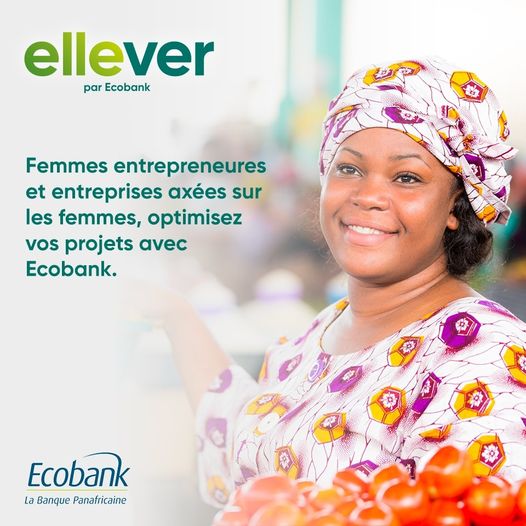 ellever
par Ecobank

Femmes entrepreneures et entreprises axées sur les femmes, optimisez vos projets avec Ecobank.

Ecobank
La Banque Panafricaine